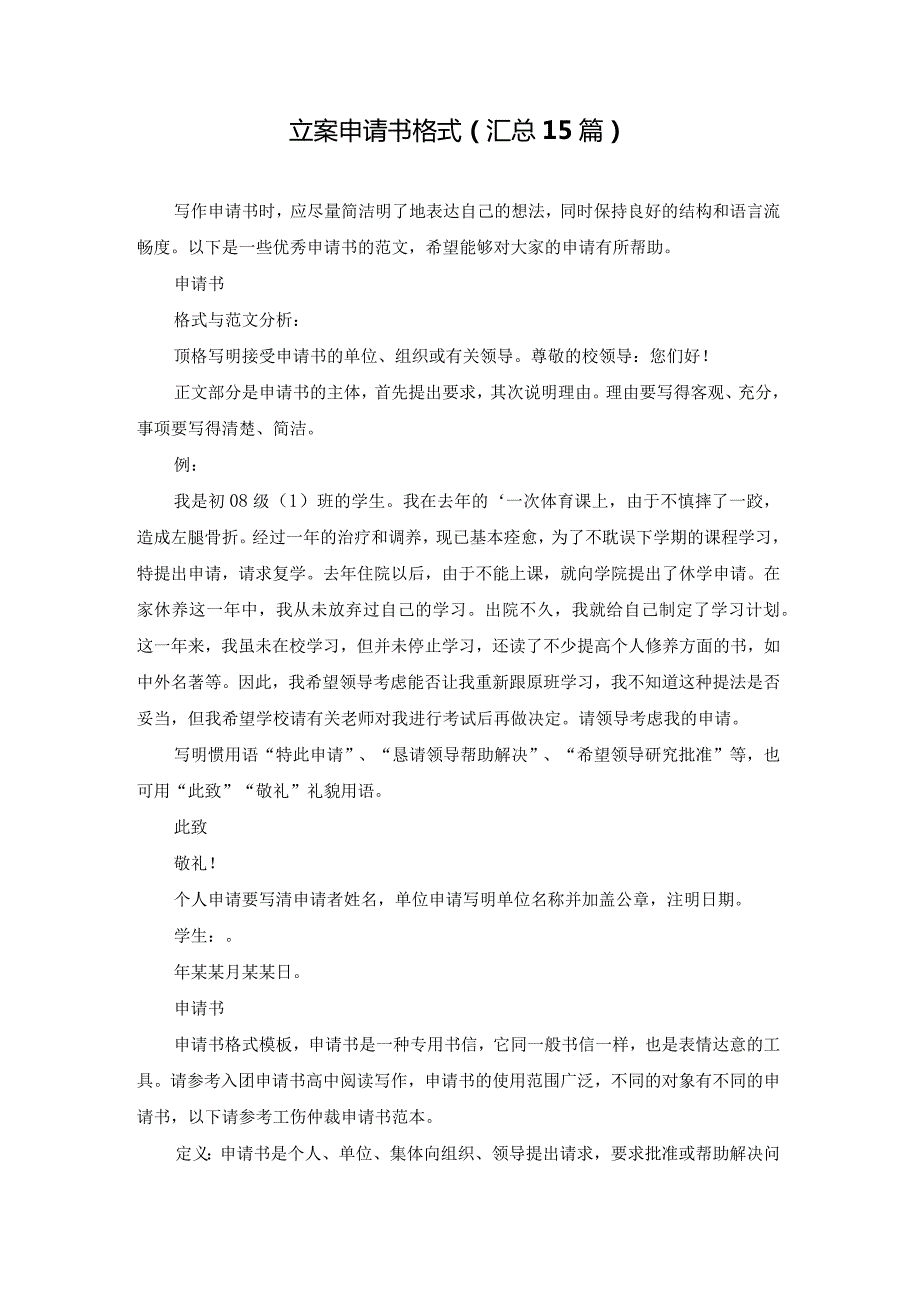 立案申请书格式（汇总15篇）

写作申请书时，应尽量简洁明了地表达自己的想法，同时保持良好的结构和语言流畅度。以下是一些优秀申请书的范文，希望能够对大家的申请有所帮助。

申请书

格式与范文分析：

顶格写明接受申请书的单位、组织或有关领导。尊敬的校领导：您们好！

正文部分是申请书的主体，首先提出要求，其次说明理由。理由要写得客观、充分，事项要写得清楚、简洁。

例：

我是初08级（1）班的学生。我在去年的‘一次体育课上，由于不慎摔了一跤，造成左腿骨折。经过一年的治疗和调养，现已基本痊愈，为了不耽误下学期的课程学习，特提出申请，请求复学。去年住院以后，由于不能上课，就向学院提出了休学申请。在家休养这一年中，我从未放弃过自己的学习。出院不久，我就给自己制定了学习计划。这一年来，我虽未在校学习，但并未停止学习，还读了不少提高个人修养方面的书，如中外名著等。因此，我希望领导考虑能否让我重新跟原班学习，我不知道这种提法是否妥当，但我希望学校请有关老师对我进行考试后再做决定。请领导考虑我的申请。

写明惯用语“特此申请”、“恳请领导帮助解决”、“希望领导研究批准”等，也可用“此致”“敬礼”礼貌用语。

此致

敬礼！

个人申请要写清申请者姓名，单位申请写明单位名称并加盖公章，注明日期。

学生：。

年某某月某某日。

申请书

申请书格式模板，申请书是一种专用书信，它同一般书信一样，也是表情达意的工具。请参考入团申请书高中阅读写作，申请书的使用范围广泛，不同的对象有不同的申请书，以下请参考工伤仲裁申请书范本。

定义：申请书是个人、单位、集体向组织、领导提出请求，要求批准或帮助解决问